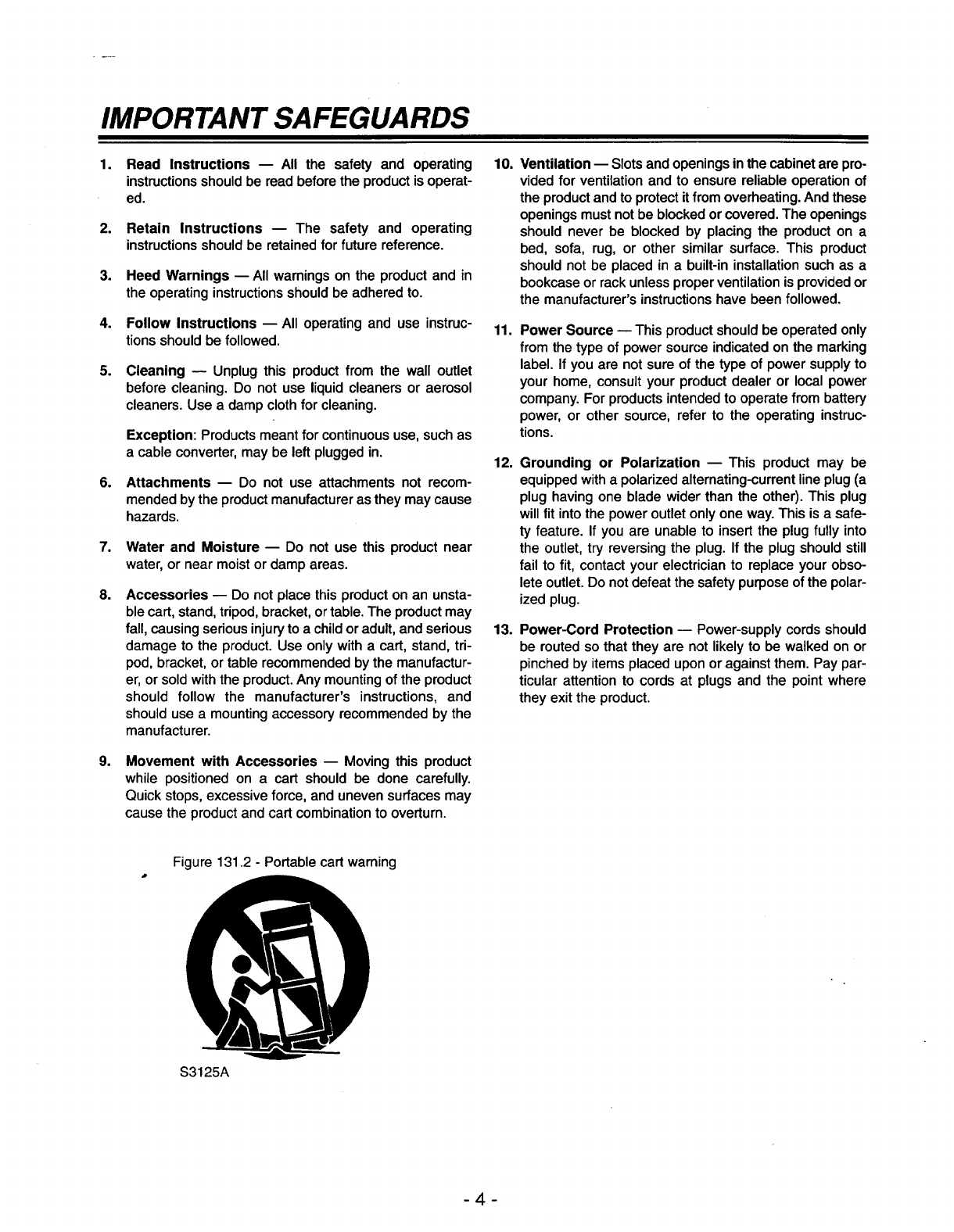 IMPORTANT SAFEGUARDS

1. Read Instructions — All the safety and operating instructions should be read before the product is operated.

2. Retain Instructions — The safety and operating instructions should be retained for future reference.

3. Heed Warnings — All warnings on the product and in the operating instructions should be adhered to.

4. Follow Instructions — All operating and use instructions should be followed.

5. Cleaning — Unplug this product from the wall outlet before cleaning. Do not use liquid cleaners or aerosol cleaners. Use a damp cloth for cleaning.

Exception: Products meant for continuous use, such as a cable converter, may be left plugged in.

6. Attachments — Do not use attachments not recommended by the product manufacturer as they may cause hazards.

7. Water and Moisture — Do not use this product near water, or near moist or damp areas.

8. Accessories — Do not place this product on an unstable cart, stand, tripod, bracket, or table. The product may fall, causing serious injury to a child or adult, and serious damage to the product. Use only with a cart, stand, tripod, bracket, or table recommended by the manufacturer, or sold with the product. Any mounting of the product should follow the manufacturer's instructions, and should use a mounting accessory recommended by the manufacturer.

9. Movement with Accessories — Moving this product while positioned on a cart should be done carefully. Quick stops, excessive force, and uneven surfaces may cause the product and cart combination to overturn.

Figure 131.2 - Portable cart warning

S3125A

10. Ventilation — Slots and openings in the cabinet are provided for ventilation and to ensure reliable operation of the product and to protect it from overheating. And these openings must not be blocked or covered. The openings should never be blocked by placing the product on a bed, sofa, rug, or other similar surface. This product should not be placed in a built-in installation such as a bookcase or rack unless proper ventilation is provided or the manufacturer's instructions have been followed.

11. Power Source — This product should be operated only from the type of power source indicated on the marking label. If you are not sure of the type of power supply to your home, consult your product dealer or local power company. For products intended to operate from battery power, or other source, refer to the operating instructions.

12. Grounding or Polarization — This product may be equipped with a polarized alternating-current line plug (a plug having one blade wider than the other). This plug will fit into the power outlet only one way. This is a safety feature. If you are unable to insert the plug fully into the outlet, try reversing the plug. If the plug should still fail to fit, contact your electrician to replace your obsolete outlet. Do not defeat the safety purpose of the polarized plug.

13. Power-Cord Protection — Power-supply cords should be routed so that they are not likely to be walked on or pinched by items placed upon or against them. Pay particular attention to cords at plugs and the point where they exit the product.

- 4 -